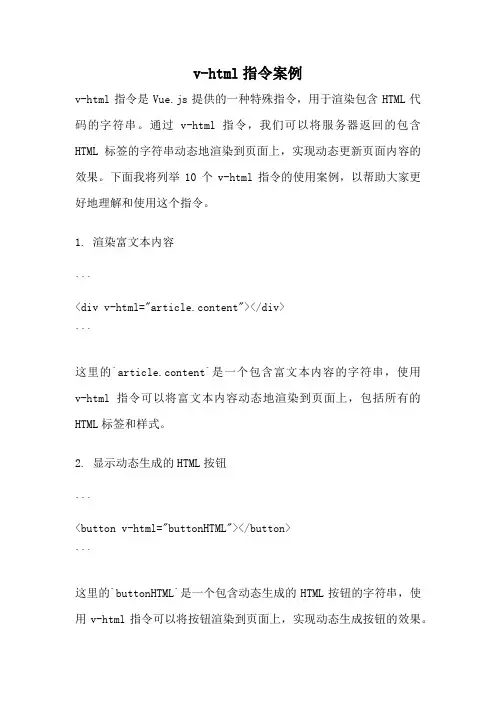 v-html 指令案例

v-html 指令是 Vue.js 提供的一种特殊指令，用于渲染包含 HTML 代码的字符串。通过 v-html 指令，我们可以将服务器返回的包含 HTML 标签的字符串动态地渲染到页面上，实现动态更新页面内容的效果。下面我将列举 10 个 v-html 指令的使用案例，以帮助大家更好地理解和使用这个指令。

1. 渲染富文本内容

```

<div v-html="article.content"></div>
```

这里的`article.content`是一个包含富文本内容的字符串，使用 v-html 指令可以将富文本内容动态地渲染到页面上，包括所有的 HTML 标签和样式。

2. 显示动态生成的 HTML 按钮

```

<button v-html="buttonHTML"></button>
```

这里的`buttonHTML`是一个包含动态生成的 HTML 按钮的字符串，使用 v-html 指令可以将按钮渲染到页面上，实现动态生成按钮的效果。